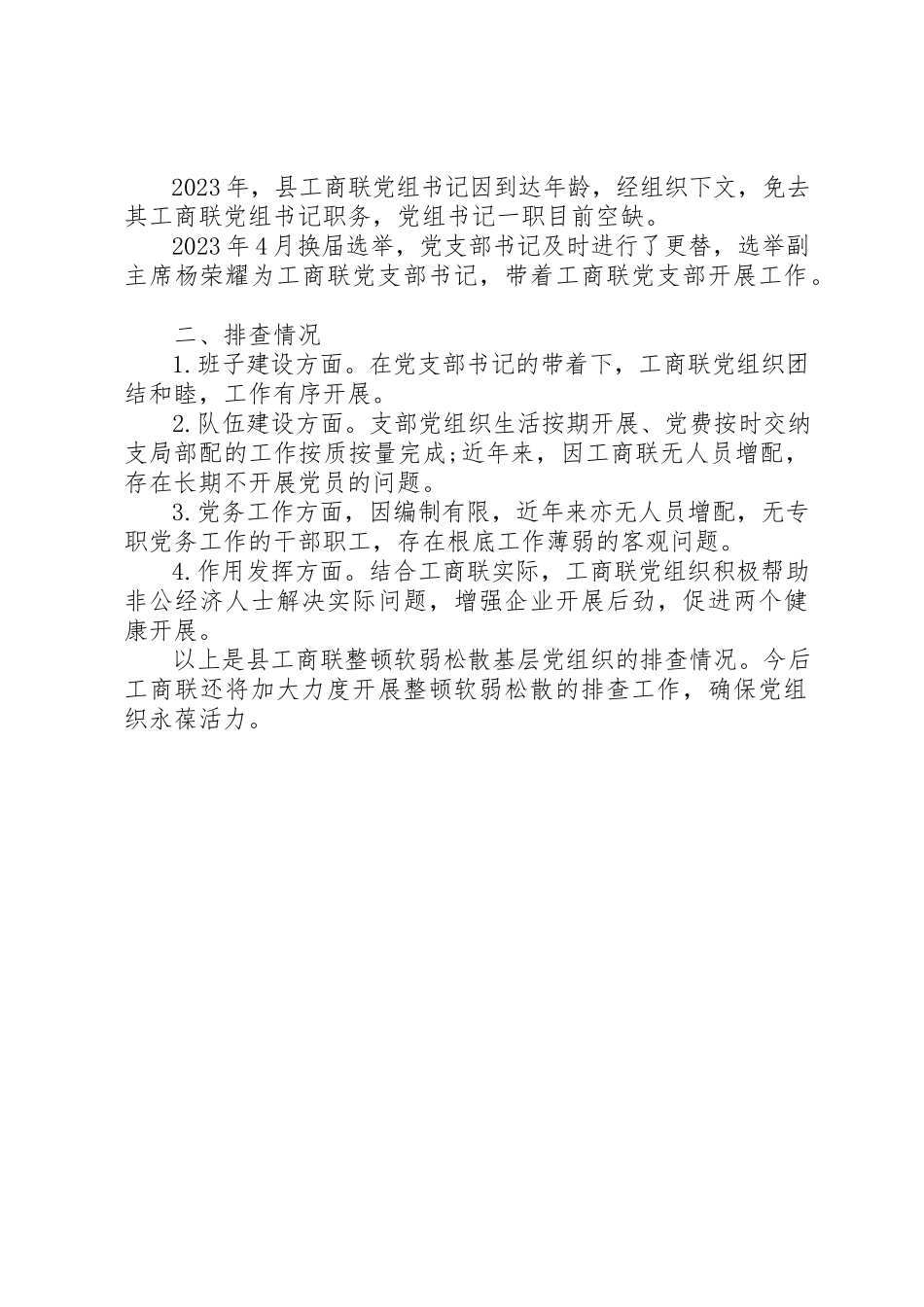 2023年，县工商联党组书记因到达年龄，经组织下文，免去其工商联党组书记职务，党组书记一职目前空缺。

2023年4月换届选举，党支部书记及时进行了更替，选举副主席杨荣耀为工商联党支部书记，带着工商联党支部开展工作。

二、排查情况

1.班子建设方面。在党支部书记的带着下，工商联党组织团结和睦，工作有序开展。

2.队伍建设方面。支部党组织生活按期开展、党费按时交纳支局部配的工作按质按量完成;近年来，因工商联无人员增配，存在长期不开展党员的问题。

3.党务工作方面，因编制有限，近年来亦无人员增配，无专职党务工作的干部职工，存在根底工作薄弱的客观问题。

4.作用发挥方面。结合工商联实际，工商联党组织积极帮助非公经济人士解决实际问题，增强企业开展后劲，促进两个健康开展。

以上是县工商联整顿软弱松散基层党组织的排查情况。今后工商联还将加大力度开展整顿软弱松散的排查工作，确保党组织永葆活力。